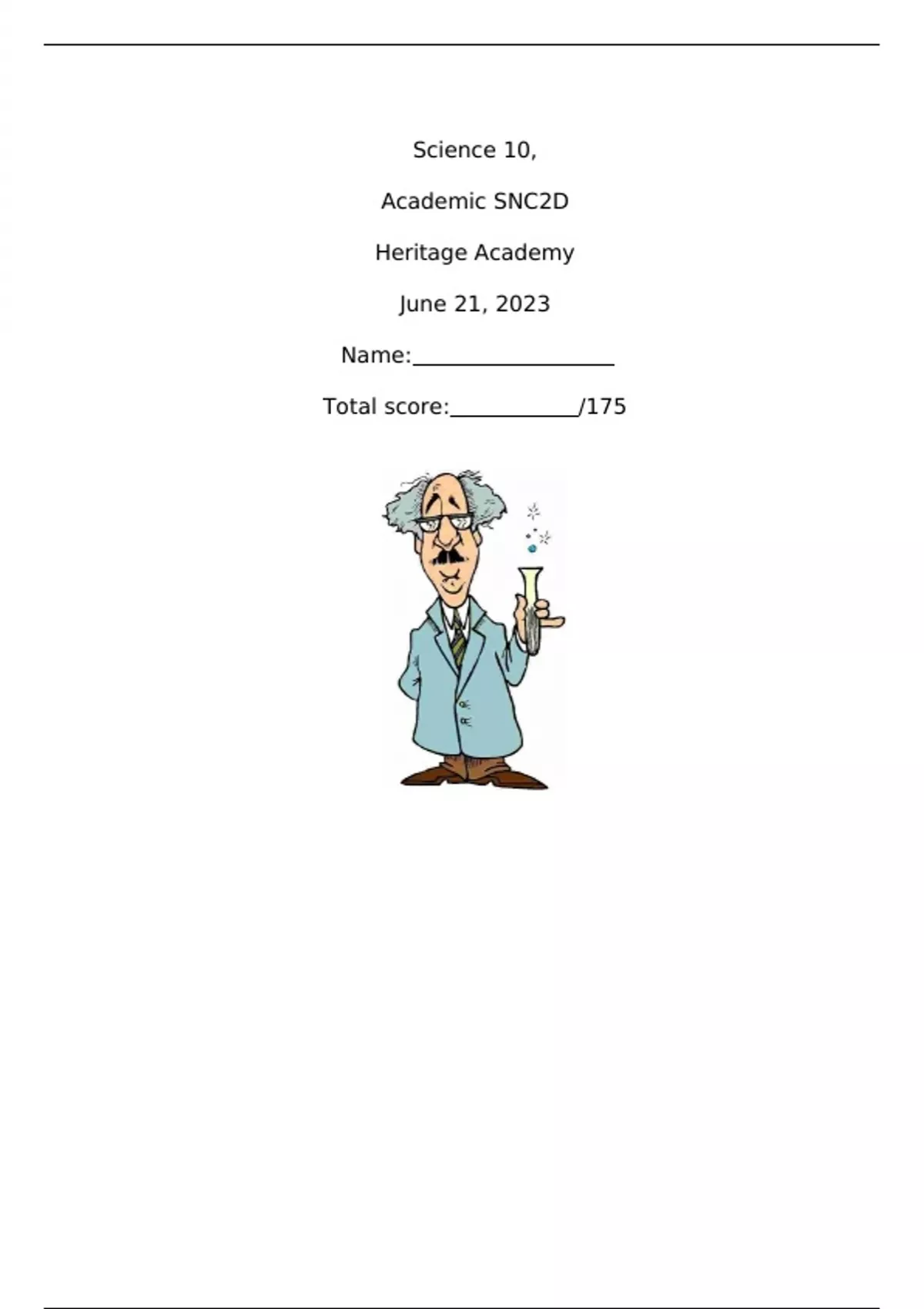 Science 10,

Academic SNC2D

Heritage Academy

June 21, 2023

Name:____

Total score:____/175